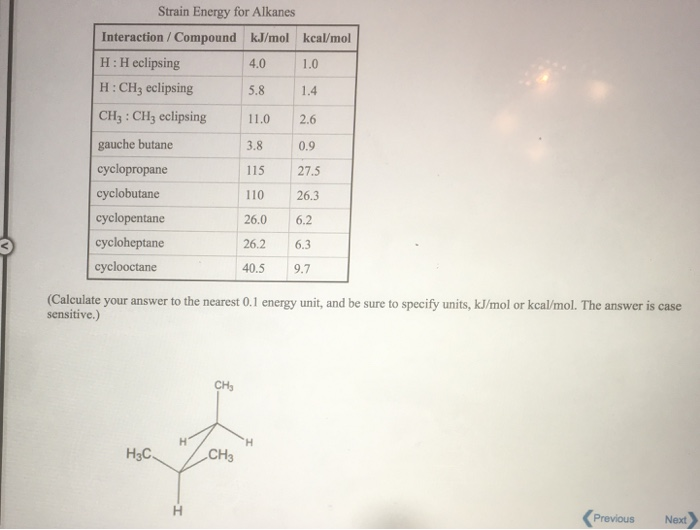 Strain Energy for Alkanes

| Interaction / Compound | kJ/mol | kcal/mol |
|---|---|---|
| H : H eclipsing | 4.0 | 1.0 |
| H : $CH_3$ eclipsing | 5.8 | 1.4 |
| $CH_3$ : $CH_3$ eclipsing | 11.0 | 2.6 |
| gauche butane | 3.8 | 0.9 |
| cyclopropane | 115 | 27.5 |
| cyclobutane | 110 | 26.3 |
| cyclopentane | 26.0 | 6.2 |
| cycloheptane | 26.2 | 6.3 |
| cyclooctane | 40.5 | 9.7 |

(Calculate your answer to the nearest 0.1 energy unit, and be sure to specify units, kJ/mol or kcal/mol. The answer is case sensitive.)

$CH_3$
H
H
$H_3C$
$CH_3$
H

Previous
Next